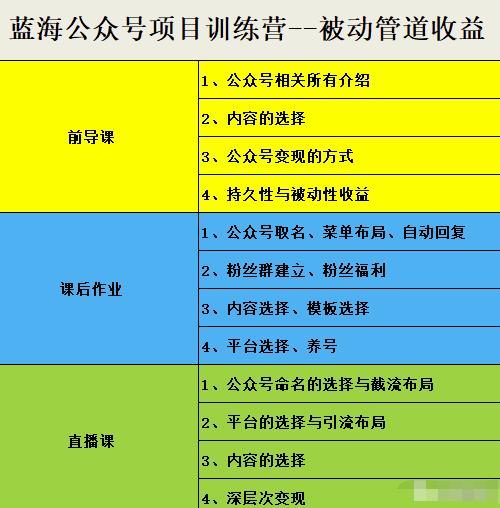 蓝海公众号项目训练营--被动管道收益

| | |
|---|---|
| 前导课 | 1、公众号相关所有介绍 |
| | 2、内容的选择 |
| | 3、公众号变现的方式 |
| | 4、持久性与被动性收益 |
| 课后作业 | 1、公众号取名、菜单布局、自动回复 |
| | 2、粉丝群建立、粉丝福利 |
| | 3、内容选择、模板选择 |
| | 4、平台选择、养号 |
| 直播课 | 1、公众号命名的选择与截流布局 |
| | 2、平台的选择与引流布局 |
| | 3、内容的选择 |
| | 4、深层次变现 |